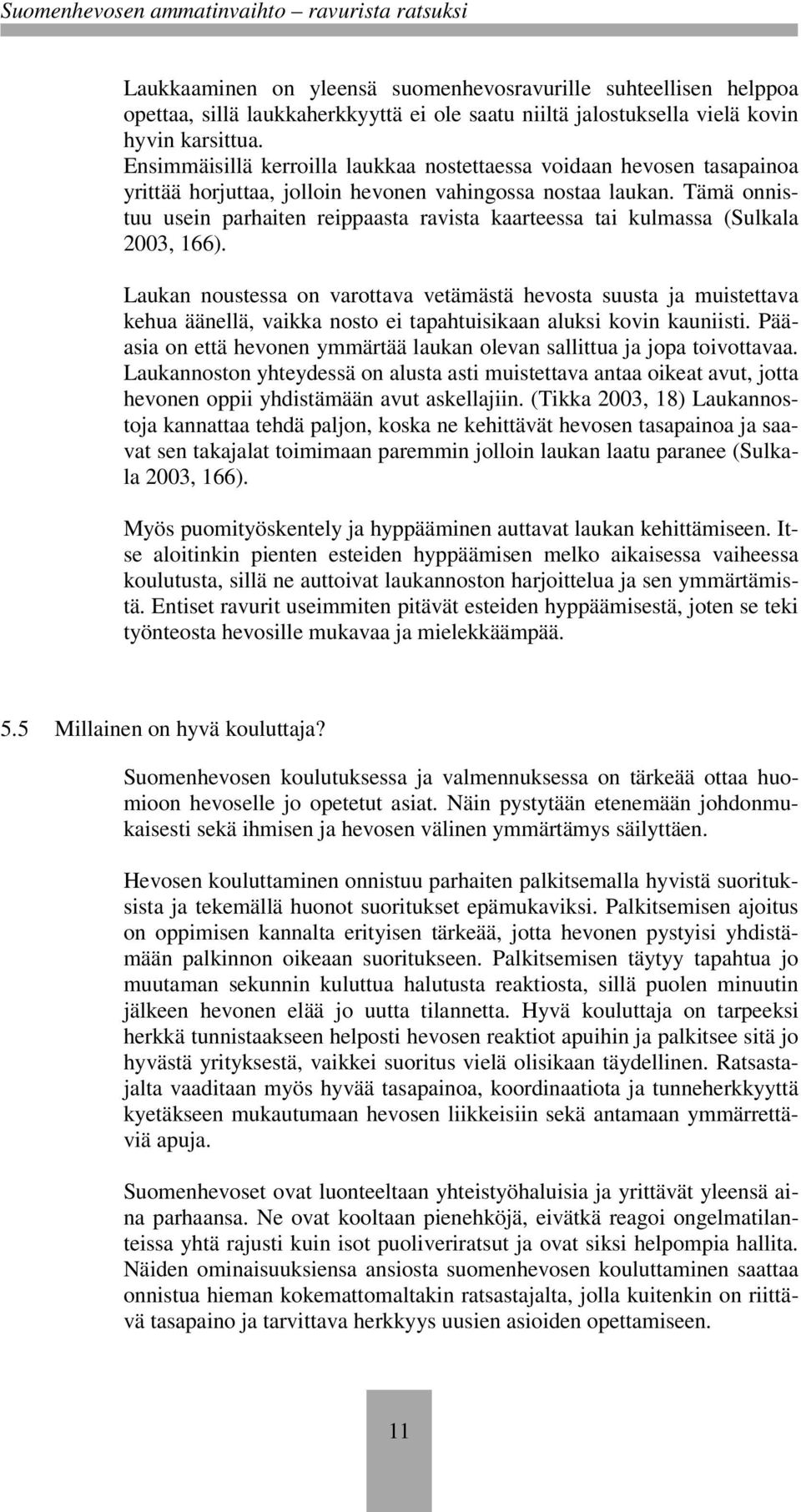 Suomenhevosen ammatinvaihto – ravurista ratsuksi

Laukkaaminen on yleensä suomenhevosravurille suhteellisen helppoa opettaa, sillä laukkaherkkyyttä ei ole saatu niiltä jalostuksella vielä kovin hyvin karsittua. Ensimmäisillä kerroilla laukkaa nostettaessa voidaan hevosen tasapainoa yrittää horjuttaa, jolloin hevonen vahingossa nostaa laukan. Tämä onnistuu usein parhaiten reippaasta ravista kaarteessa tai kulmassa (Sulkala 2003, 166).

Laukan noustessa on varottava vetämästä hevosta suusta ja muistettava kehua äänellä, vaikka nosto ei tapahtuisikaan aluksi kovin kauniisti. Pääasia on että hevonen ymmärtää laukan olevan sallittua ja jopa toivottavaa. Laukannoston yhteydessä on alusta asti muistettava antaa oikeat avut, jotta hevonen oppii yhdistämään avut askellajiin. (Tikka 2003, 18) Laukannostoja kannattaa tehdä paljon, koska ne kehittävät hevosen tasapainoa ja saavat sen takajalat toimimaan paremmin jolloin laukan laatu paranee (Sulkala 2003, 166).

Myös puomityöskentely ja hyppääminen auttavat laukan kehittämiseen. Itse aloitinkin pienten esteiden hyppäämisen melko aikaisessa vaiheessa koulutusta, sillä ne auttoivat laukannoston harjoittelua ja sen ymmärtämistä. Entiset ravurit useimmiten pitävät esteiden hyppäämisestä, joten se teki työnteosta hevosille mukavaa ja mielekkäämpää.

5.5 Millainen on hyvä kouluttaja?

Suomenhevosen koulutuksessa ja valmennuksessa on tärkeää ottaa huomioon hevoselle jo opetetut asiat. Näin pystytään etenemään johdonmukaisesti sekä ihmisen ja hevosen välinen ymmärtämys säilyttäen.

Hevosen kouluttaminen onnistuu parhaiten palkitsemalla hyvistä suorituksista ja tekemällä huonot suoritukset epämukaviksi. Palkitsemisen ajoitus on oppimisen kannalta erityisen tärkeää, jotta hevonen pystyisi yhdistämään palkinnon oikeaan suoritukseen. Palkitsemisen täytyy tapahtua jo muutaman sekunnin kuluttua halutusta reaktiosta, sillä puolen minuutin jälkeen hevonen elää jo uutta tilannetta. Hyvä kouluttaja on tarpeeksi herkkä tunnistaakseen helposti hevosen reaktiot apuihin ja palkitsee sitä jo hyvästä yrityksestä, vaikkei suoritus vielä olisikaan täydellinen. Ratsastajalta vaaditaan myös hyvää tasapainoa, koordinaatiota ja tunneherkkyyttä kyetäkseen mukautumaan hevosen liikkeisiin sekä antamaan ymmärrettäviä apuja.

Suomenhevoset ovat luonteeltaan yhteistyöhaluisia ja yrittävät yleensä aina parhaansa. Ne ovat kooltaan pienehköjä, eivätkä reagoi ongelmatilanteissa yhtä rajusti kuin isot puoliveriratsut ja ovat siksi helpompia hallita. Näiden ominaisuuksiensa ansiosta suomenhevosen kouluttaminen saattaa onnistua hieman kokemattomaltakin ratsastajalta, jolla kuitenkin on riittävä tasapaino ja tarvittava herkkyys uusien asioiden opettamiseen.

11